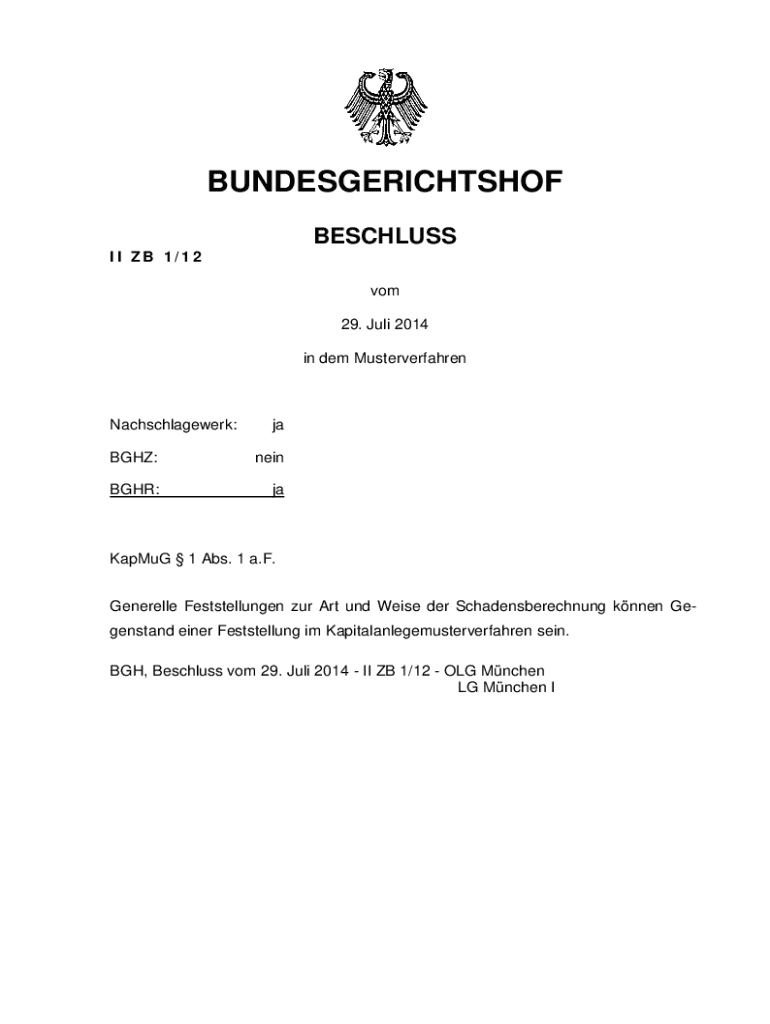 BUNDESGERICHTSHOF

BESCHLUSS

II ZB 1/12

vom

29. Juli 2014

in dem Musterverfahren

Nachschlagewerk: ja

BGHZ: nein

BGHR: ja

KapMuG § 1 Abs. 1 a.F.

Generelle Feststellungen zur Art und Weise der Schadensberechnung können Gegenstand einer Feststellung im Kapitalanlegemusterverfahren sein.

BGH, Beschluss vom 29. Juli 2014 - II ZB 1/12 - OLG München
LG München I